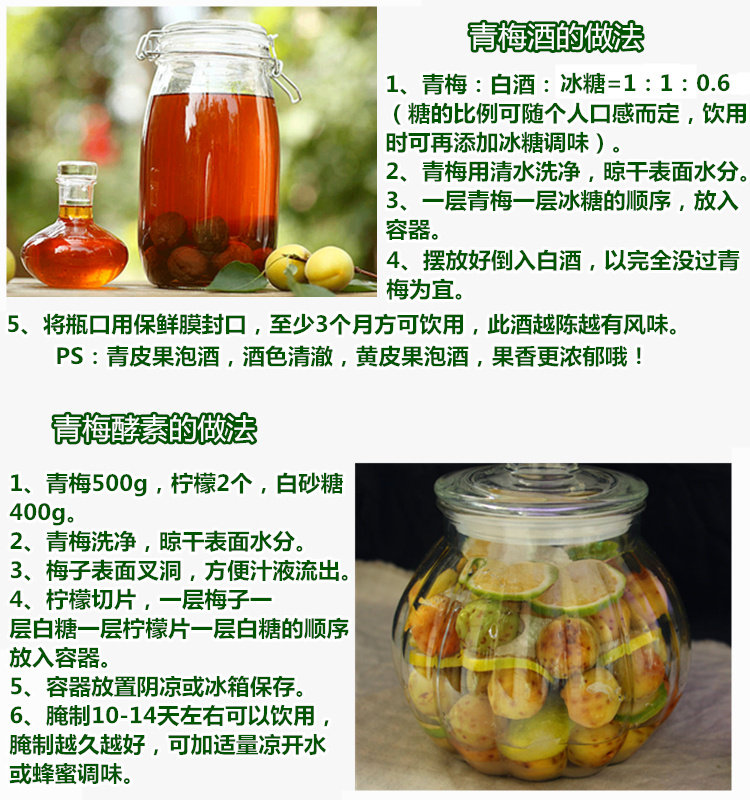 青梅酒的做法

1、青梅：白酒：冰糖=1：1：0.6（糖的比例可随个人口感而定，饮用时可再添加冰糖调味）。

2、青梅用清水洗净，晾干表面水分。

3、一层青梅一层冰糖的顺序，放入容器。

4、摆放好倒入白酒，以完全没过青梅为宜。

5、将瓶口用保鲜膜封口，至少3个月方可饮用，此酒越陈越有风味。

PS：青皮果泡酒，酒色清澈，黄皮果泡酒，果香更浓郁哦！

青梅酵素的做法

1、青梅500g，柠檬2个，白砂糖400g。

2、青梅洗净，晾干表面水分。

3、梅子表面叉洞，方便汁液流出。

4、柠檬切片，一层梅子一层白糖一层柠檬片一层白糖的顺序放入容器。

5、容器放置阴凉或冰箱保存。

6、腌制10-14天左右可以饮用，腌制越久越好，可加适量凉开水或蜂蜜调味。